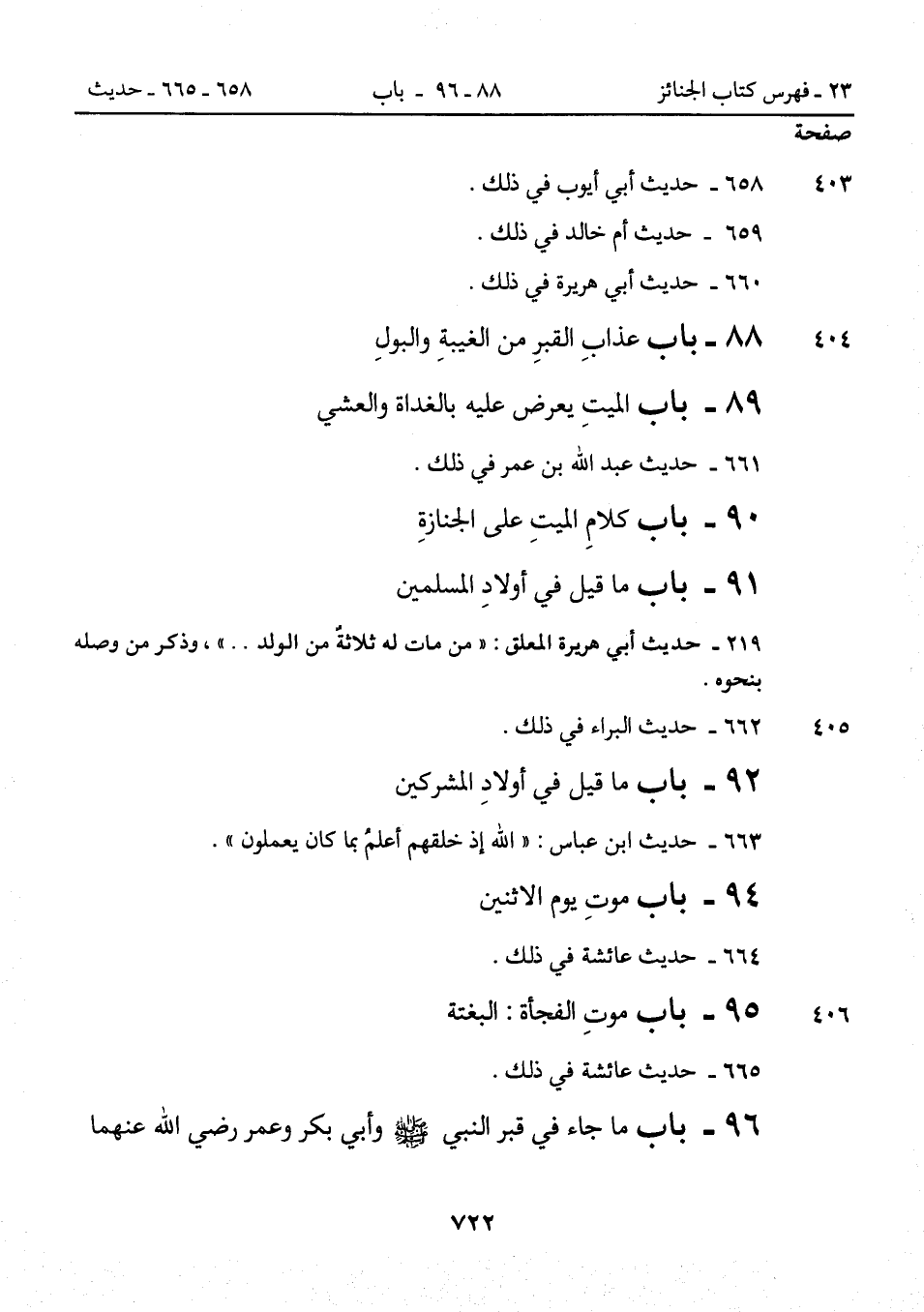 ٢٣ ـ فهرس كتاب الجنائز ٨٨ ـ ٩٦ ـ باب ٦٥٨ ـ ٦٦٥ ـ حديث

صفحة

٤٠٣ ٦٥٨ ـ حديث أبي أيوب في ذلك .

٦٥٩ ـ حديث أم خالد في ذلك .

٦٦٠ ـ حديث أبي هريرة في ذلك .

٤٠٤ ٨٨ ـ باب عذابِ القبرِ من الغيبةِ والبولِ

٨٩ ـ باب الميتِ يعرض عليه بالغداة والعشي

٦٦١ ـ حديث عبد الله بن عمر في ذلك .

٩٠ ـ باب كلامِ الميتِ على الجنازةِ

٩١ ـ باب ما قيل في أولادِ المسلمين

٢١٩ ـ حديث أبي هريرة المعلق : « من مات له ثلاثةٌ من الولد . . » ، وذكر من وصله بنحوه .

٤٠٥ ٦٦٢ ـ حديث البراء في ذلك .

٩٢ ـ باب ما قيل في أولادِ المشركين

٦٦٣ ـ حديث ابن عباس : « الله إذ خلقهم أعلمُ بما كان يعملون » .

٩٤ ـ باب موتِ يوم الاثنين

٦٦٤ ـ حديث عائشة في ذلك .

٤٠٦ ٩٥ ـ باب موتِ الفجأة : البغتة

٦٦٥ ـ حديث عائشة في ذلك .

٩٦ ـ باب ما جاء في قبر النبي ﷺ وأبي بكر وعمر رضي الله عنهما

٧٢٢